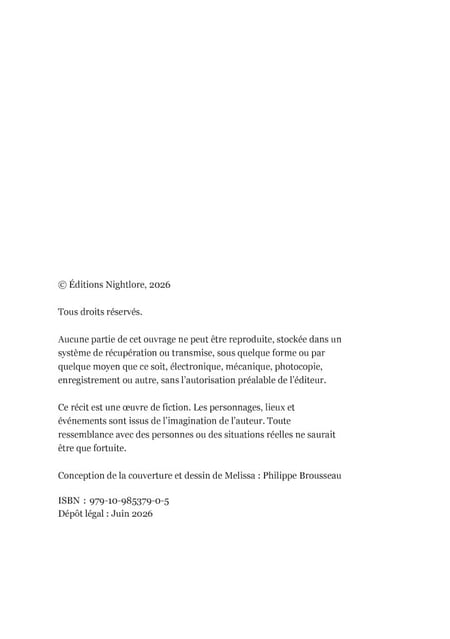 © Éditions Nightlore, 2026

Tous droits réservés.

Aucune partie de cet ouvrage ne peut être reproduite, stockée dans un système de récupération ou transmise, sous quelque forme ou par quelque moyen que ce soit, électronique, mécanique, photocopie, enregistrement ou autre, sans l'autorisation préalable de l'éditeur.

Ce récit est une œuvre de fiction. Les personnages, lieux et événements sont issus de l'imagination de l'auteur. Toute ressemblance avec des personnes ou des situations réelles ne saurait être que fortuite.

Conception de la couverture et dessin de Melissa : Philippe Brousseau

ISBN : 979-10-985379-0-5
Dépôt légal : Juin 2026